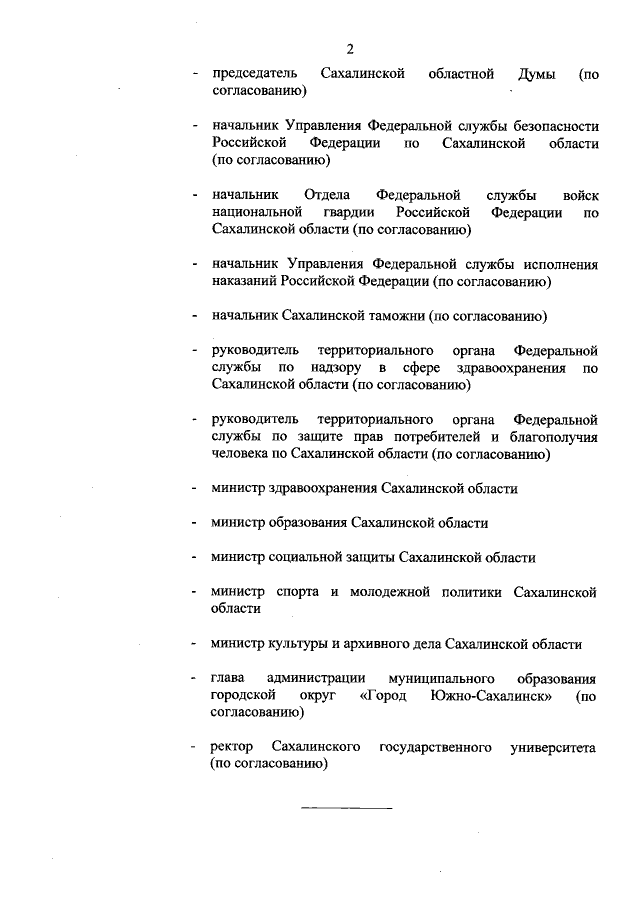 2

- председатель Сахалинской областной Думы (по согласованию)

- начальник Управления Федеральной службы безопасности Российской Федерации по Сахалинской области (по согласованию)

- начальник Отдела Федеральной службы войск национальной гвардии Российской Федерации по Сахалинской области (по согласованию)

- начальник Управления Федеральной службы исполнения наказаний Российской Федерации (по согласованию)

- начальник Сахалинской таможни (по согласованию)

- руководитель территориального органа Федеральной службы по надзору в сфере здравоохранения по Сахалинской области (по согласованию)

- руководитель территориального органа Федеральной службы по защите прав потребителей и благополучия человека по Сахалинской области (по согласованию)

- министр здравоохранения Сахалинской области

- министр образования Сахалинской области

- министр социальной защиты Сахалинской области

- министр спорта и молодежной политики Сахалинской области

- министр культуры и архивного дела Сахалинской области

- глава администрации муниципального образования городской округ «Город Южно-Сахалинск» (по согласованию)

- ректор Сахалинского государственного университета (по согласованию)